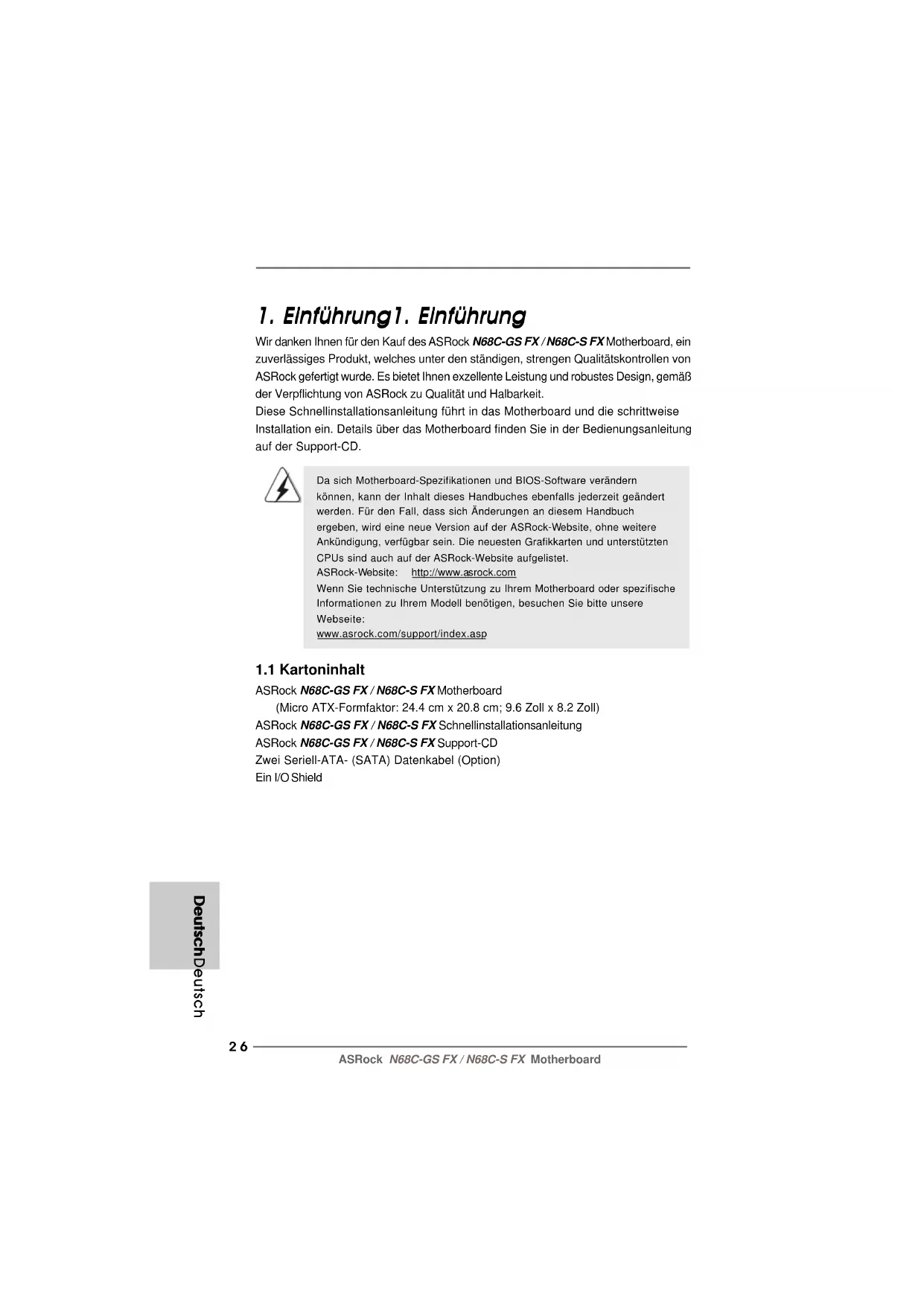 1. Einführung1. Einführung

Wir danken Ihnen für den Kauf des ASRock N68C-GS FX / N68C-S FX Motherboard, ein zuverlässiges Produkt, welches unter den ständigen, strengen Qualitätskontrollen von ASRock gefertigt wurde. Es bietet Ihnen exzellente Leistung und robustes Design, gemäß der Verpflichtung von ASRock zu Qualität und Halbarkeit.
Diese Schnellinstallationsanleitung führt in das Motherboard und die schrittweise Installation ein. Details über das Motherboard finden Sie in der Bedienungsanleitung auf der Support-CD.

Da sich Motherboard-Spezifikationen und BIOS-Software verändern können, kann der Inhalt dieses Handbuches ebenfalls jederzeit geändert werden. Für den Fall, dass sich Änderungen an diesem Handbuch ergeben, wird eine neue Version auf der ASRock-Website, ohne weitere Ankündigung, verfügbar sein. Die neuesten Grafikkarten und unterstützten CPUs sind auch auf der ASRock-Website aufgelistet.
ASRock-Website: http://www.asrock.com
Wenn Sie technische Unterstützung zu Ihrem Motherboard oder spezifische Informationen zu Ihrem Modell benötigen, besuchen Sie bitte unsere Webseite:
www.asrock.com/support/index.asp

1.1 Kartoninhalt

ASRock N68C-GS FX / N68C-S FX Motherboard
(Micro ATX-Formfaktor: 24.4 cm x 20.8 cm; 9.6 Zoll x 8.2 Zoll)
ASRock N68C-GS FX / N68C-S FX Schnellinstallationsanleitung
ASRock N68C-GS FX / N68C-S FX Support-CD
Zwei Seriell-ATA- (SATA) Datenkabel (Option)
Ein I/O Shield

DeutschDeutsch

26
ASRock N68C-GS FX / N68C-S FX Motherboard